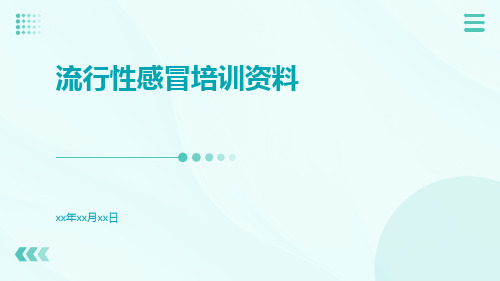 流行性感冒培训资料

xx年xx月xx日